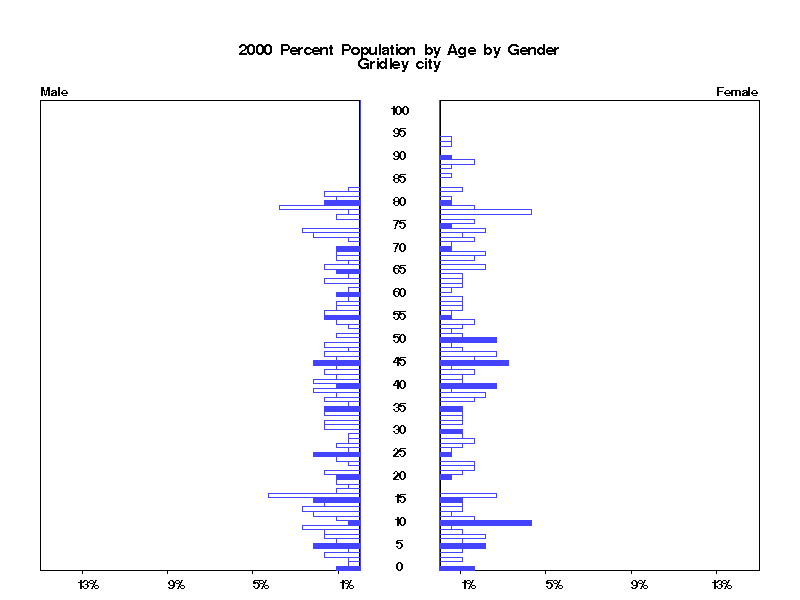 2000 Percent Population by Age by Gender
Gridley city

Male

Female

100
95
90
85
80
75
70
65
60
55
50
45
40
35
30
25
20
15
10
5
0

13%
9%
5%
1%

1%
5%
9%
13%